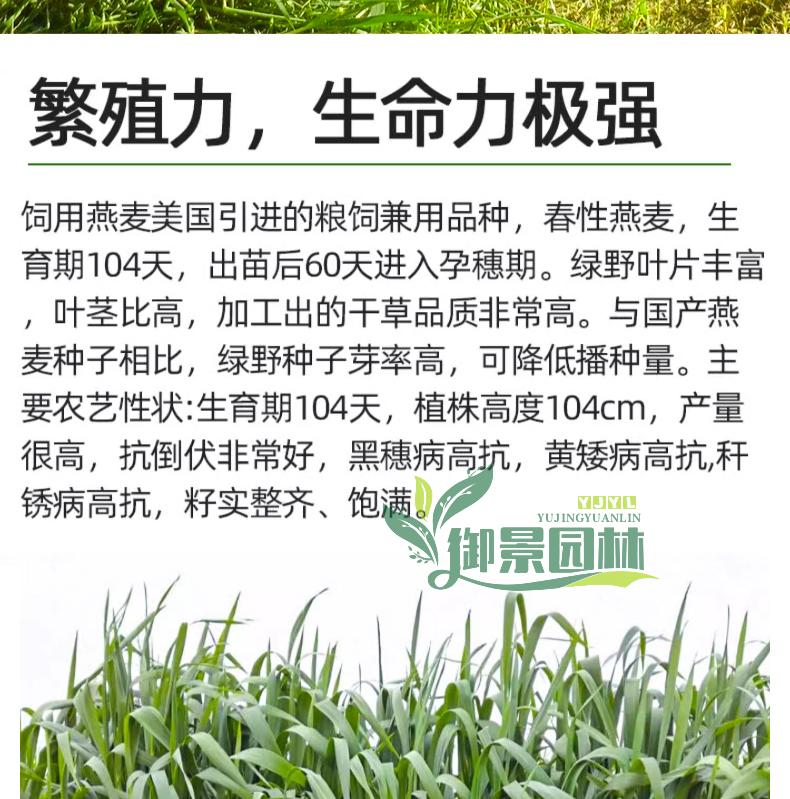 繁殖力，生命力极强

饲用燕麦美国引进的粮饲兼用品种，春性燕麦，生育期104天，出苗后60天进入孕穗期。绿野叶片丰富，叶茎比高，加工出的干草品质非常高。与国产燕麦种子相比，绿野种子芽率高，可降低播种量。主要农艺性状:生育期104天，植株高度104cm，产量很高，抗倒伏非常好，黑穗病高抗，黄矮病高抗,秆锈病高抗，籽实整齐、饱满。

YJYL
YUJINGYUANLIN
御景园林